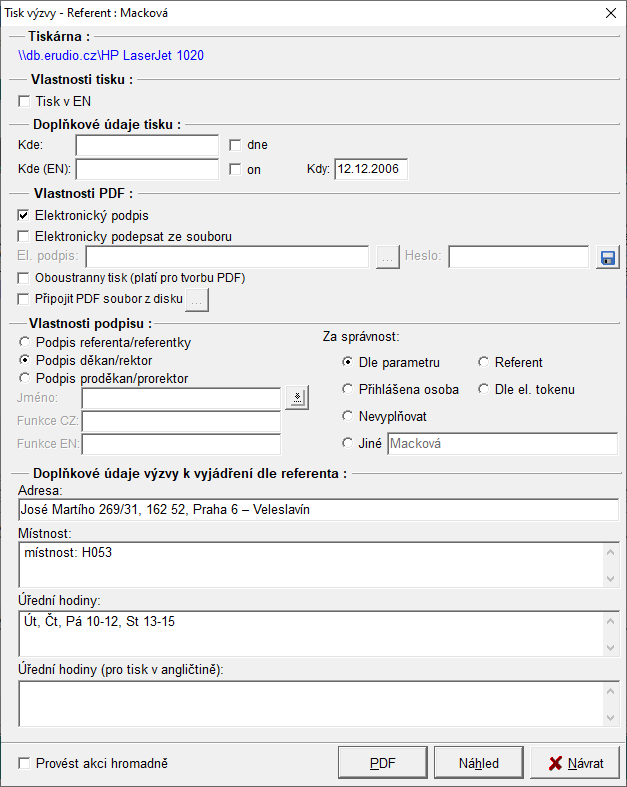 Tisk výzvy - Referent : Macková

Tiskárna :
\\db.erudio.cz\HP LaserJet 1020

Vlastnosti tisku :
Tisk v EN

Doplňkové údaje tisku :
Kde:
dne
Kde (EN):
on
Kdy: 12.12.2006

Vlastnosti PDF :
Elektronický podpis
Elektronicky podepsat ze souboru
El. podpis:
...
Heslo:
Oboustranny tisk (platí pro tvorbu PDF)
Připojit PDF soubor z disku ...

Vlastnosti podpisu :
Podpis referenta/referentky
Podpis děkan/rektor
Podpis proděkan/prorektor
Jméno:
Funkce CZ:
Funkce EN:

Za správnost:
Dle parametru
Referent
Přihlášena osoba
Dle el. tokenu
Nevyplňovat
Jiné Macková

Doplňkové údaje výzvy k vyjádření dle referenta :
Adresa:
José Martího 269/31, 162 52, Praha 6 – Veleslavín
Místnost:
místnost: H053
Úřední hodiny:
Út, Čt, Pá 10-12, St 13-15
Úřední hodiny (pro tisk v angličtině):

Provést akci hromadně
PDF
Náhled
Návrat